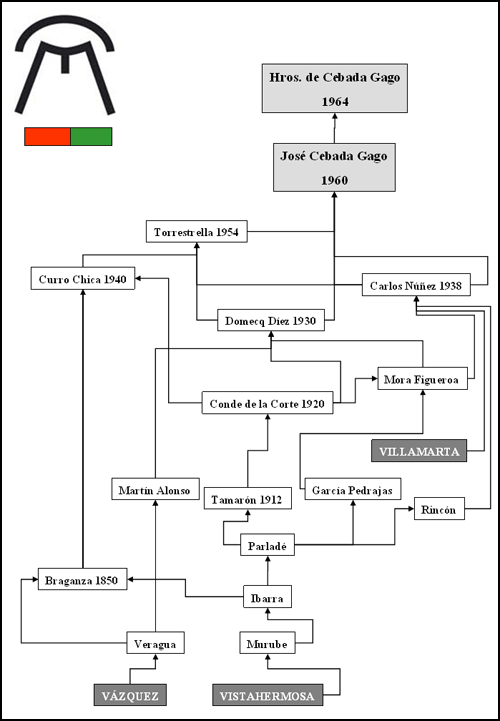 Hros. de Cebada Gago
1964

José Cebada Gago
1960

Torrestrella 1954

Curro Chica 1940

Carlos Núñez 1938

Domecq Díez 1930

Mora Figueroa

Conde de la Corte 1920

VILLAMARTA

Martín Alonso

Tamarón 1912

García Pedrajas

Rincón

Parladé

Braganza 1850

Ibarra

Veragua

Murube

VÁZQUEZ

VISTAHERMOSA